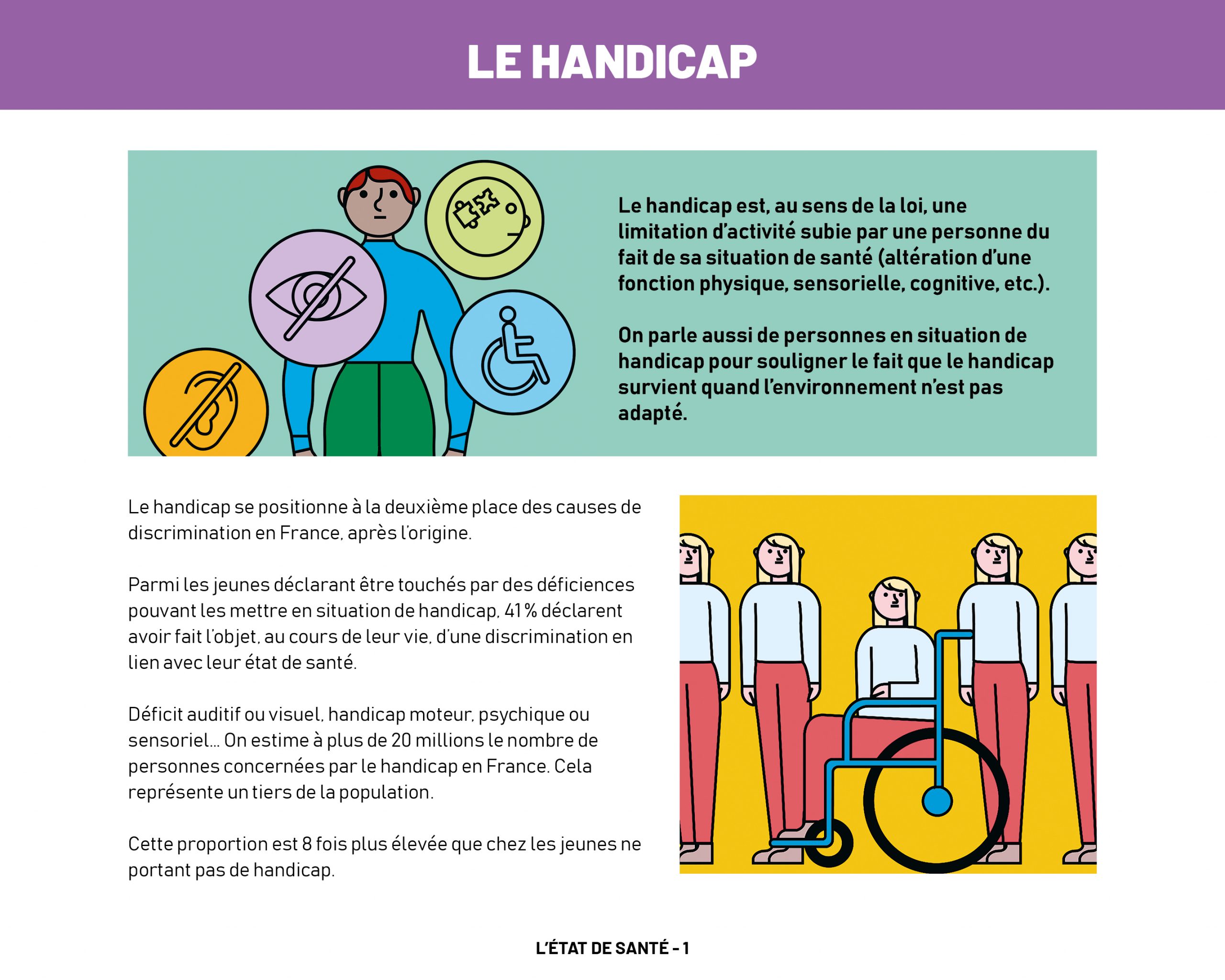 LE HANDICAP

Le handicap est, au sens de la loi, une limitation d'activité subie par une personne du fait de sa situation de santé (altération d'une fonction physique, sensorielle, cognitive, etc.).

On parle aussi de personnes en situation de handicap pour souligner le fait que le handicap survient quand l'environnement n'est pas adapté.

Le handicap se positionne à la deuxième place des causes de discrimination en France, après l'origine.

Parmi les jeunes déclarant être touchés par des déficiences pouvant les mettre en situation de handicap, 41 % déclarent avoir fait l'objet, au cours de leur vie, d'une discrimination en lien avec leur état de santé.

Déficit auditif ou visuel, handicap moteur, psychique ou sensoriel... On estime à plus de 20 millions le nombre de personnes concernées par le handicap en France. Cela représente un tiers de la population.

Cette proportion est 8 fois plus élevée que chez les jeunes ne portant pas de handicap.

L'ÉTAT DE SANTÉ - 1